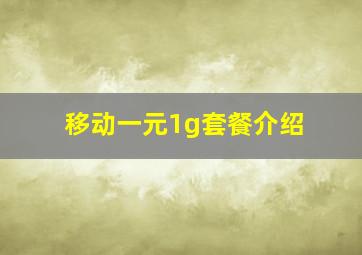 移动一元1g套餐介绍